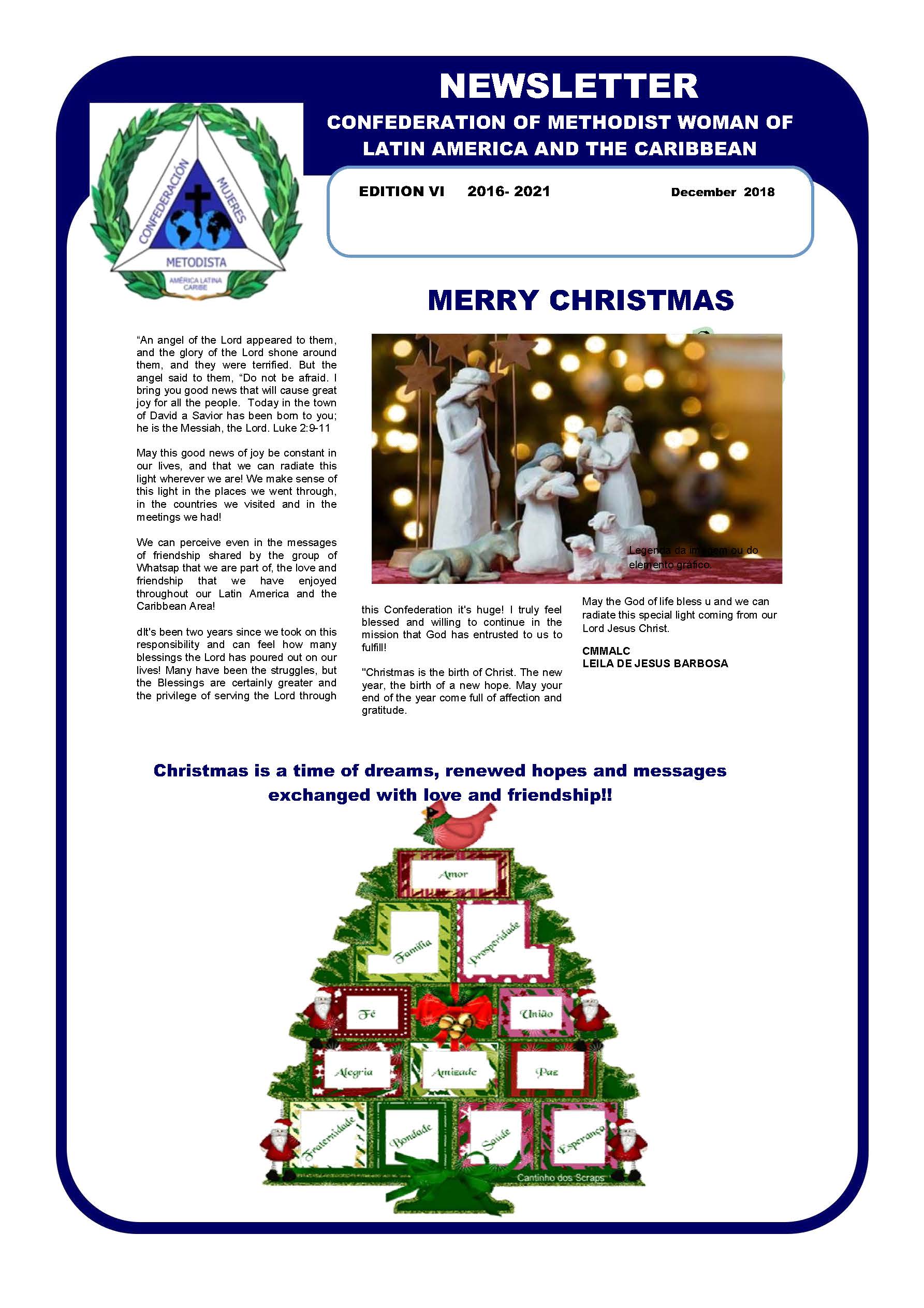 NEWSLETTER

CONFEDERATION OF METHODIST WOMAN OF LATIN AMERICA AND THE CARIBBEAN

CONFEDERACIÓN MUJERES METODISTA AMÉRICA LATINA CARIBE

EDITION VI 2016- 2021 December 2018

MERRY CHRISTMAS

"An angel of the Lord appeared to them, and the glory of the Lord shone around them, and they were terrified. But the angel said to them, "Do not be afraid. I bring you good news that will cause great joy for all the people. Today in the town of David a Savior has been born to you; he is the Messiah, the Lord. Luke 2:9-11

May this good news of joy be constant in our lives, and that we can radiate this light wherever we are! We make sense of this light in the places we went through, in the countries we visited and in the meetings we had!

We can perceive even in the messages of friendship shared by the group of Whatsap that we are part of, the love and friendship that we have enjoyed throughout our Latin America and the Caribbean Area!

dIt's been two years since we took on this responsibility and can feel how many blessings the Lord has poured out on our lives! Many have been the struggles, but the Blessings are certainly greater and the privilege of serving the Lord through this Confederation it's huge! I truly feel blessed and willing to continue in the mission that God has entrusted to us to fulfill!

"Christmas is the birth of Christ. The new year, the birth of a new hope. May your end of the year come full of affection and gratitude.

Legenda da imagem ou do elemento gráfico.

May the God of life bless u and we can radiate this special light coming from our Lord Jesus Christ.

CMMALC
LEILA DE JESUS BARBOSA

Christmas is a time of dreams, renewed hopes and messages exchanged with love and friendship!!

Amor
Família
Prosperidade
Fé
União
Alegria
Amizade
Paz
Fraternidade
Bondade
Saúde
Esperança
Cantinho dos Scraps